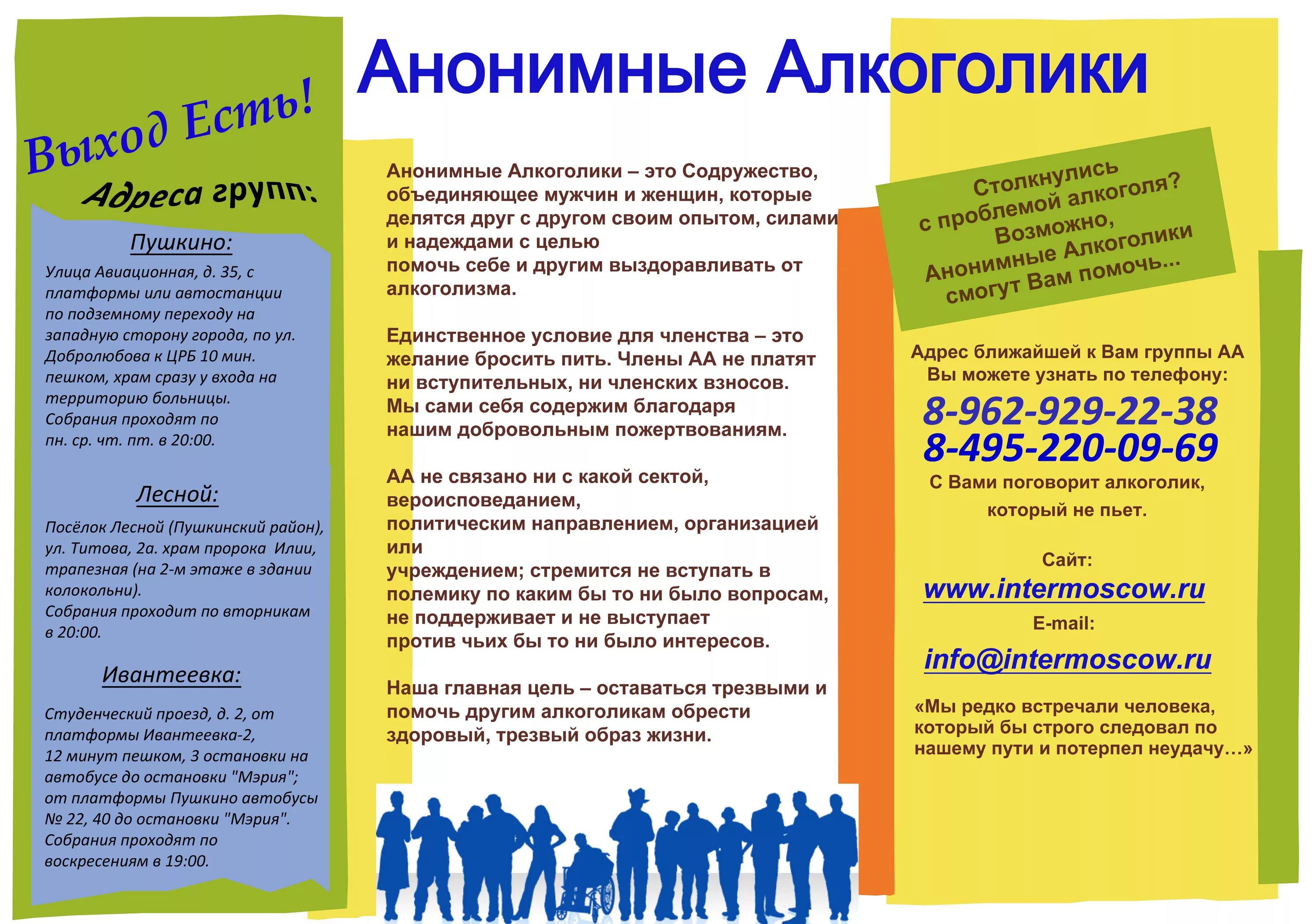 Анонимные Алкоголики

Выход Есть!

Адреса групп:

Пушкино:

Улица Авиационная, д. 35, с платформы или автостанции по подземному переходу на западную сторону города, по ул. Добролюбова к ЦРБ 10 мин. пешком, храм сразу у входа на территорию больницы. Собрания проходят по пн. ср. чт. пт. в 20:00.

Лесной:

Посёлок Лесной (Пушкинский район), ул. Титова, 2а. храм пророка Илии, трапезная (на 2-м этаже в здании колокольни). Собрания проходит по вторникам в 20:00.

Ивантеевка:

Студенческий проезд, д. 2, от платформы Ивантеевка-2, 12 минут пешком, 3 остановки на автобусе до остановки "Мэрия"; от платформы Пушкино автобусы № 22, 40 до остановки "Мэрия". Собрания проходят по воскресениям в 19:00.

Анонимные Алкоголики – это Содружество, объединяющее мужчин и женщин, которые делятся друг с другом своим опытом, силами и надеждами с целью помочь себе и другим выздоравливать от алкоголизма.

Единственное условие для членства – это желание бросить пить. Члены АА не платят ни вступительных, ни членских взносов. Мы сами себя содержим благодаря нашим добровольным пожертвованиям.

АА не связано ни с какой сектой, вероисповеданием, политическим направлением, организацией или учреждением; стремится не вступать в полемику по каким бы то ни было вопросам, не поддерживает и не выступает против чьих бы то ни было интересов.

Наша главная цель – оставаться трезвыми и помочь другим алкоголикам обрести здоровый, трезвый образ жизни.

Столкнулись с проблемой алкоголя? Возможно, Анонимные Алкоголики смогут Вам помочь...

Адрес ближайшей к Вам группы АА Вы можете узнать по телефону:

8-962-929-22-38
8-495-220-09-69

С Вами поговорит алкоголик, который не пьет.

Сайт:
www.intermoscow.ru
E-mail:
info@intermoscow.ru

«Мы редко встречали человека, который бы строго следовал по нашему пути и потерпел неудачу…»